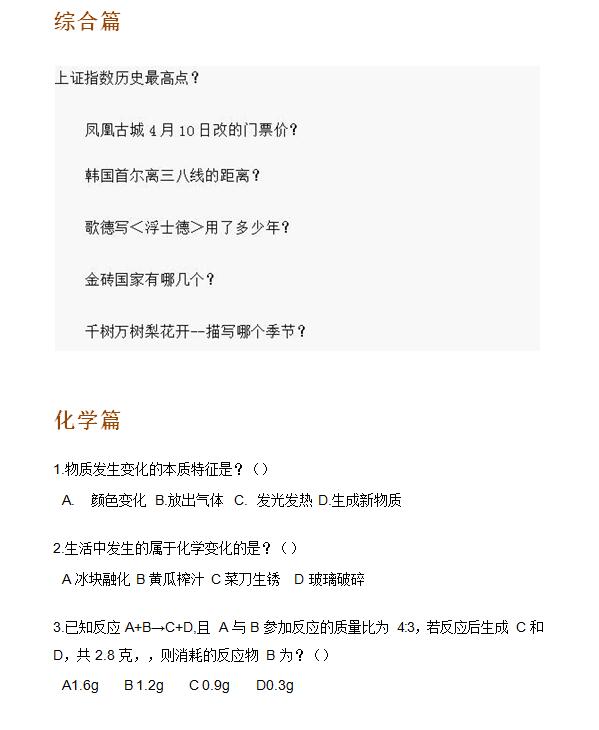 综合篇

上证指数历史最高点？

凤凰古城4月10日改的门票价？

韩国首尔离三八线的距离？

歌德写＜浮士德＞用了多少年？

金砖国家有哪几个？

千树万树梨花开--描写哪个季节？

化学篇

1.物质发生变化的本质特征是？（）

A. 颜色变化 B.放出气体 C. 发光发热 D.生成新物质

2.生活中发生的属于化学变化的是？（）

A冰块融化 B黄瓜榨汁 C菜刀生锈 D玻璃破碎

3.已知反应A+B→C+D,且A与B参加反应的质量比为4:3，若反应后生成C和D，共2.8克，，则消耗的反应物B为？（）

A1.6g B1.2g C0.9g D0.3g